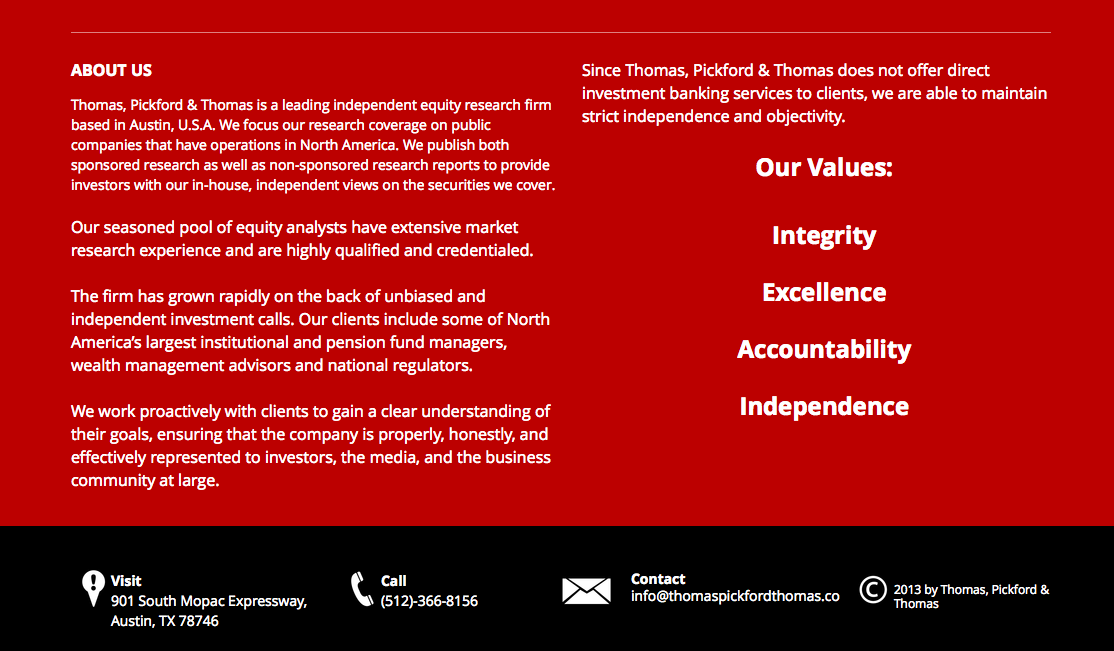 ABOUT US

Thomas, Pickford & Thomas is a leading independent equity research firm based in Austin, U.S.A. We focus our research coverage on public companies that have operations in North America. We publish both sponsored research as well as non-sponsored research reports to provide investors with our in-house, independent views on the securities we cover.

Our seasoned pool of equity analysts have extensive market research experience and are highly qualified and credentialed.

The firm has grown rapidly on the back of unbiased and independent investment calls. Our clients include some of North America's largest institutional and pension fund managers, wealth management advisors and national regulators.

We work proactively with clients to gain a clear understanding of their goals, ensuring that the company is properly, honestly, and effectively represented to investors, the media, and the business community at large.

Since Thomas, Pickford & Thomas does not offer direct investment banking services to clients, we are able to maintain strict independence and objectivity.

Our Values:

Integrity

Excellence

Accountability

Independence

Visit
901 South Mopac Expressway, Austin, TX 78746

Call
(512)-366-8156

Contact
info@thomaspickfordthomas.co

© 2013 by Thomas, Pickford & Thomas